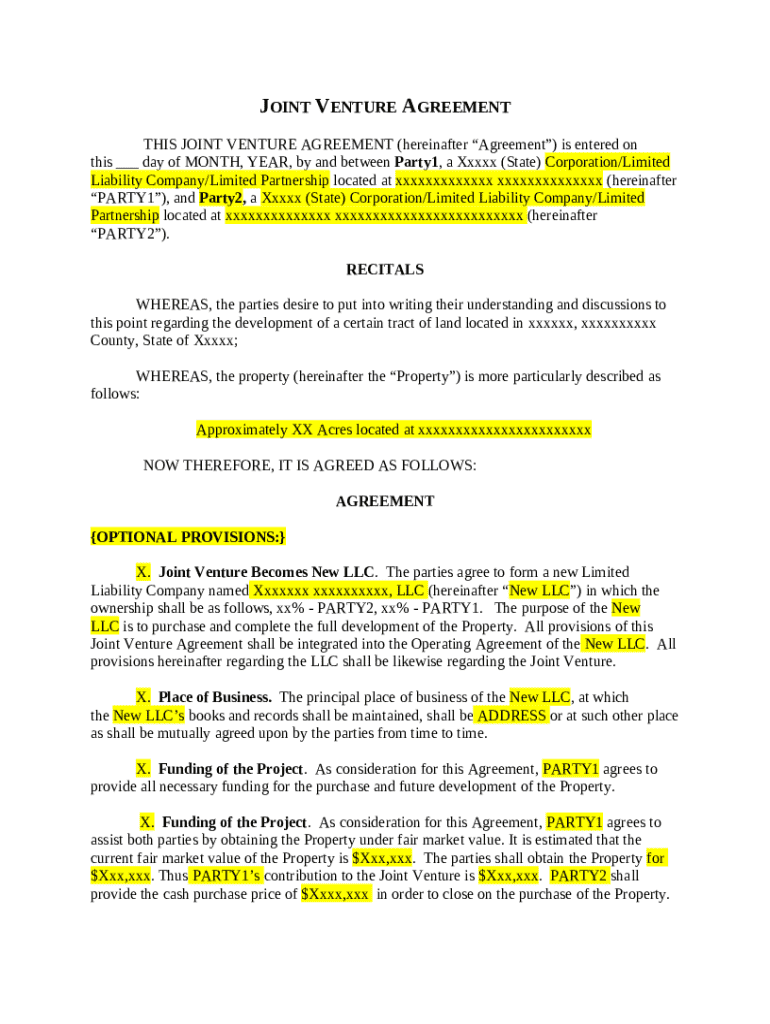 JOINT VENTURE AGREEMENT

THIS JOINT VENTURE AGREEMENT (hereinafter “Agreement”) is entered on this ___ day of MONTH, YEAR, by and between Party1, a Xxxxx (State) Corporation/Limited Liability Company/Limited Partnership located at xxxxxxxxxxxxx xxxxxxxxxxxxxx (hereinafter “PARTY1”), and Party2, a Xxxxx (State) Corporation/Limited Liability Company/Limited Partnership located at xxxxxxxxxxxxxx xxxxxxxxxxxxxxxxxxxxxxxxx (hereinafter “PARTY2”).

RECITALS

WHEREAS, the parties desire to put into writing their understanding and discussions to this point regarding the development of a certain tract of land located in xxxxxx, xxxxxxxxxx County, State of Xxxxx;

WHEREAS, the property (hereinafter the “Property”) is more particularly described as follows:

Approximately XX Acres located at xxxxxxxxxxxxxxxxxxxxxxx

NOW THEREFORE, IT IS AGREED AS FOLLOWS:

AGREEMENT

{OPTIONAL PROVISIONS:}

X. Joint Venture Becomes New LLC. The parties agree to form a new Limited Liability Company named Xxxxxxx xxxxxxxxxx, LLC (hereinafter “New LLC”) in which the ownership shall be as follows, xx% - PARTY2, xx% - PARTY1. The purpose of the New LLC is to purchase and complete the full development of the Property. All provisions of this Joint Venture Agreement shall be integrated into the Operating Agreement of the New LLC. All provisions hereinafter regarding the LLC shall be likewise regarding the Joint Venture.

X. Place of Business. The principal place of business of the New LLC, at which the New LLC’s books and records shall be maintained, shall be ADDRESS or at such other place as shall be mutually agreed upon by the parties from time to time.

X. Funding of the Project. As consideration for this Agreement, PARTY1 agrees to provide all necessary funding for the purchase and future development of the Property.

X. Funding of the Project. As consideration for this Agreement, PARTY1 agrees to assist both parties by obtaining the Property under fair market value. It is estimated that the current fair market value of the Property is $Xxx,xxx. The parties shall obtain the Property for $Xxx,xxx. Thus PARTY1’s contribution to the Joint Venture is $Xxx,xxx. PARTY2 shall provide the cash purchase price of $Xxxx,xxx in order to close on the purchase of the Property.